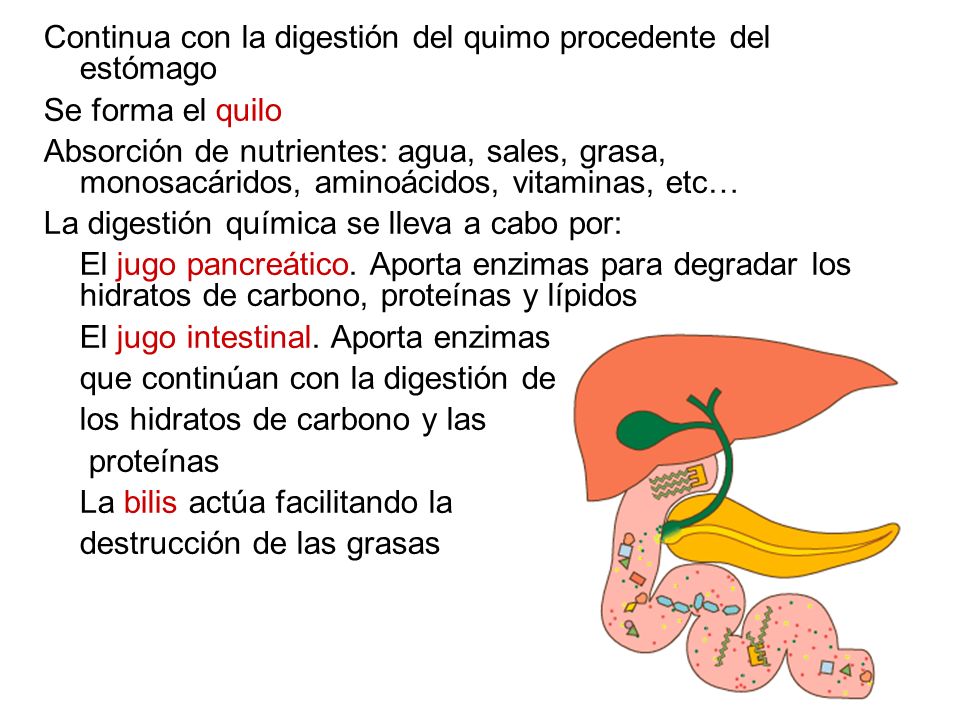 Continua con la digestión del quimo procedente del estómago

Se forma el quilo

Absorción de nutrientes: agua, sales, grasa, monosacáridos, aminoácidos, vitaminas, etc…

La digestión química se lleva a cabo por:

El jugo pancreático. Aporta enzimas para degradar los hidratos de carbono, proteínas y lípidos

El jugo intestinal. Aporta enzimas que continúan con la digestión de los hidratos de carbono y las proteínas

La bilis actúa facilitando la destrucción de las grasas